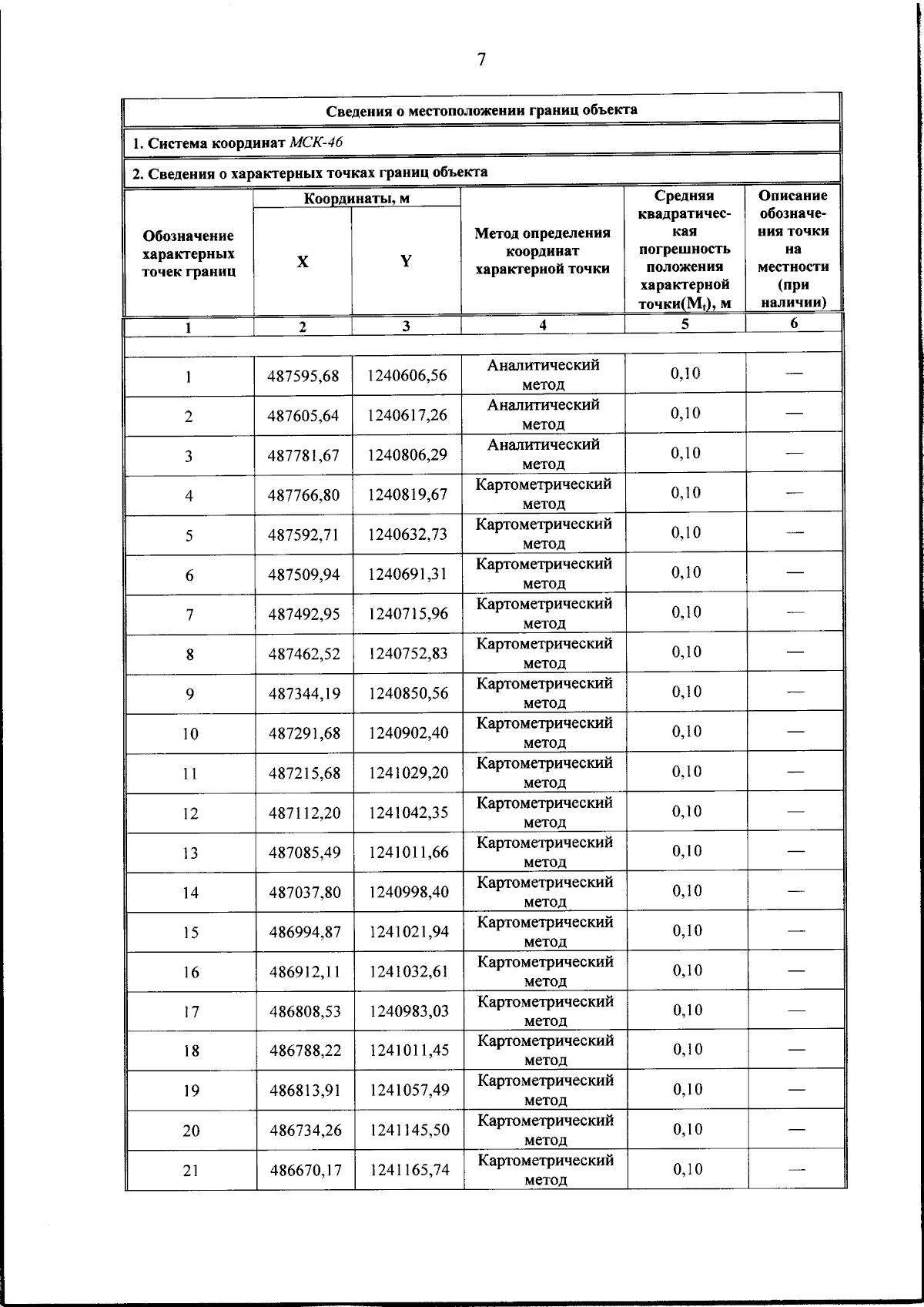 7

Сведения о местоположении границ объекта

1. Система координат МСК-46

2. Сведения о характерных точках границ объекта

| Обозначение характерных точек границ | Координаты, м X | Координаты, м Y | Метод определения координат характерной точки | Средняя квадратическая погрешность положения характерной точки($M_t$), м | Описание обозначения точки на местности (при наличии) |
|---|---|---|---|---|---|
| 1 | 2 | 3 | 4 | 5 | 6 |
| 1 | 487595,68 | 1240606,56 | Аналитический метод | 0,10 | — |
| 2 | 487605,64 | 1240617,26 | Аналитический метод | 0,10 | — |
| 3 | 487781,67 | 1240806,29 | Аналитический метод | 0,10 | — |
| 4 | 487766,80 | 1240819,67 | Картометрический метод | 0,10 | — |
| 5 | 487592,71 | 1240632,73 | Картометрический метод | 0,10 | — |
| 6 | 487509,94 | 1240691,31 | Картометрический метод | 0,10 | — |
| 7 | 487492,95 | 1240715,96 | Картометрический метод | 0,10 | — |
| 8 | 487462,52 | 1240752,83 | Картометрический метод | 0,10 | — |
| 9 | 487344,19 | 1240850,56 | Картометрический метод | 0,10 | — |
| 10 | 487291,68 | 1240902,40 | Картометрический метод | 0,10 | — |
| 11 | 487215,68 | 1241029,20 | Картометрический метод | 0,10 | — |
| 12 | 487112,20 | 1241042,35 | Картометрический метод | 0,10 | — |
| 13 | 487085,49 | 1241011,66 | Картометрический метод | 0,10 | — |
| 14 | 487037,80 | 1240998,40 | Картометрический метод | 0,10 | — |
| 15 | 486994,87 | 1241021,94 | Картометрический метод | 0,10 | — |
| 16 | 486912,11 | 1241032,61 | Картометрический метод | 0,10 | — |
| 17 | 486808,53 | 1240983,03 | Картометрический метод | 0,10 | — |
| 18 | 486788,22 | 1241011,45 | Картометрический метод | 0,10 | — |
| 19 | 486813,91 | 1241057,49 | Картометрический метод | 0,10 | — |
| 20 | 486734,26 | 1241145,50 | Картометрический метод | 0,10 | — |
| 21 | 486670,17 | 1241165,74 | Картометрический метод | 0,10 | — |